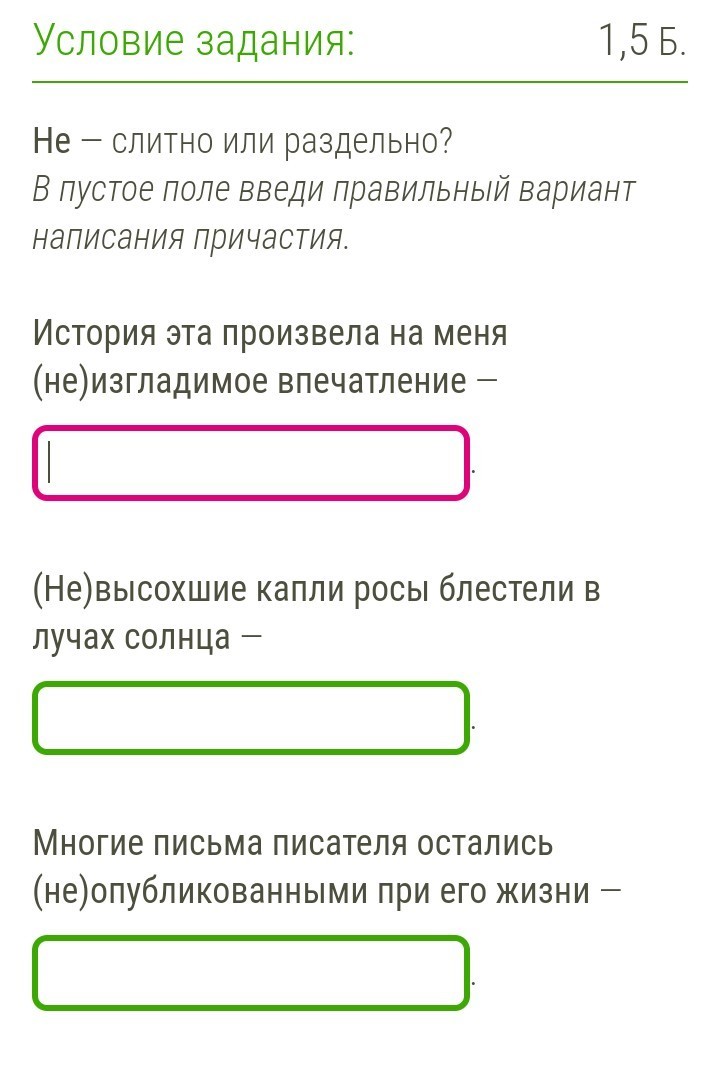 Условие задания:

1,5 Б.

Не — слитно или раздельно?
В пустое поле введи правильный вариант написания причастия.

История эта произвела на меня (не)изгладимое впечатление — .

(Не)высохшие капли росы блестели в лучах солнца — .

Многие письма писателя остались (не)опубликованными при его жизни — .